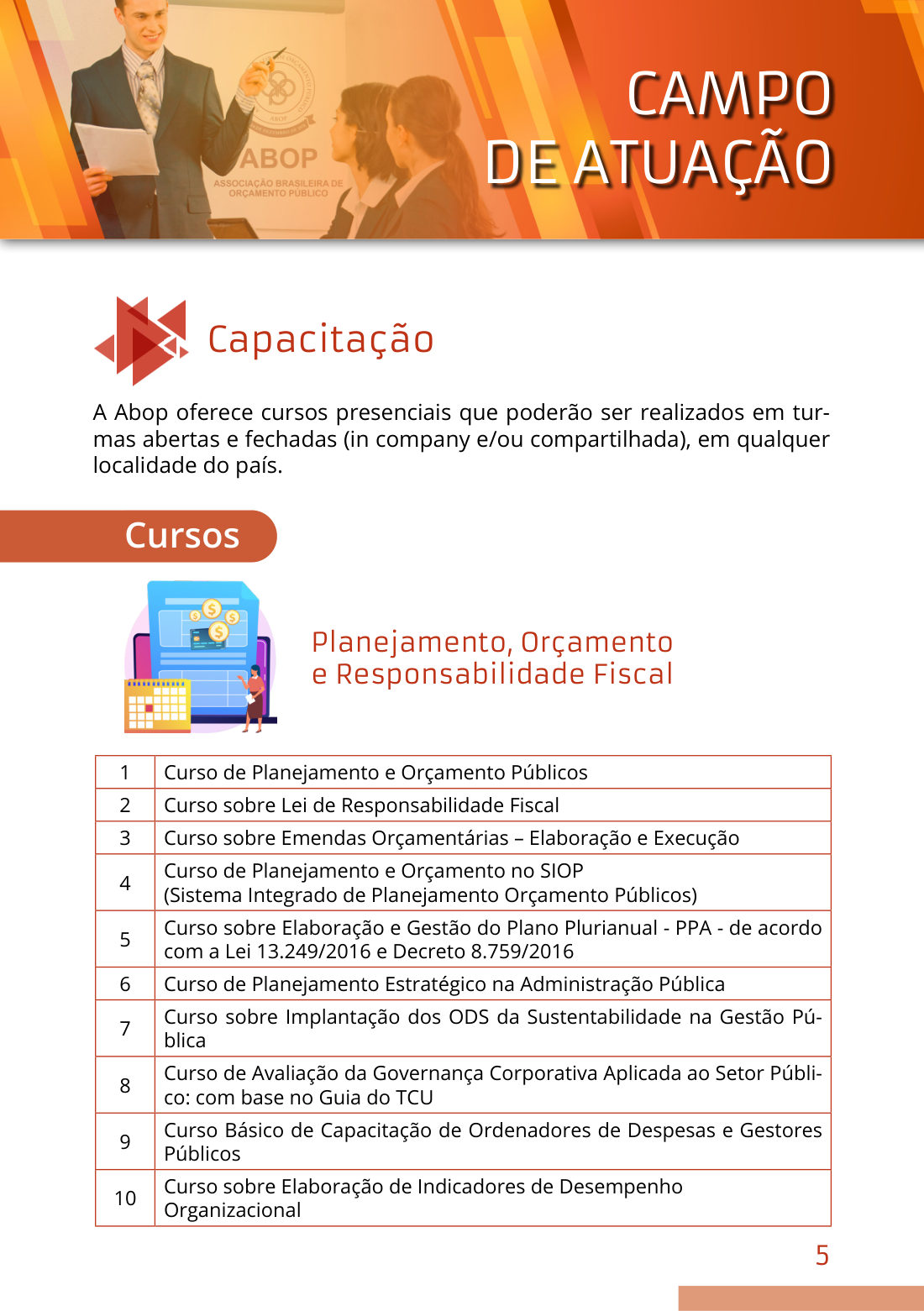 ABOP
ASSOCIAÇÃO BRASILEIRA DE ORÇAMENTO PÚBLICO

CAMPO
DE ATUAÇÃO

Capacitação

A Abop oferece cursos presenciais que poderão ser realizados em turmas abertas e fechadas (in company e/ou compartilhada), em qualquer localidade do país.

Cursos

Planejamento, Orçamento
e Responsabilidade Fiscal

| 1 | Curso de Planejamento e Orçamento Públicos |
|---|---|
| 2 | Curso sobre Lei de Responsabilidade Fiscal |
| 3 | Curso sobre Emendas Orçamentárias – Elaboração e Execução |
| 4 | Curso de Planejamento e Orçamento no SIOP (Sistema Integrado de Planejamento Orçamento Públicos) |
| 5 | Curso sobre Elaboração e Gestão do Plano Plurianual - PPA - de acordo com a Lei 13.249/2016 e Decreto 8.759/2016 |
| 6 | Curso de Planejamento Estratégico na Administração Pública |
| 7 | Curso sobre Implantação dos ODS da Sustentabilidade na Gestão Pública |
| 8 | Curso de Avaliação da Governança Corporativa Aplicada ao Setor Público: com base no Guia do TCU |
| 9 | Curso Básico de Capacitação de Ordenadores de Despesas e Gestores Públicos |
| 10 | Curso sobre Elaboração de Indicadores de Desempenho Organizacional |

5